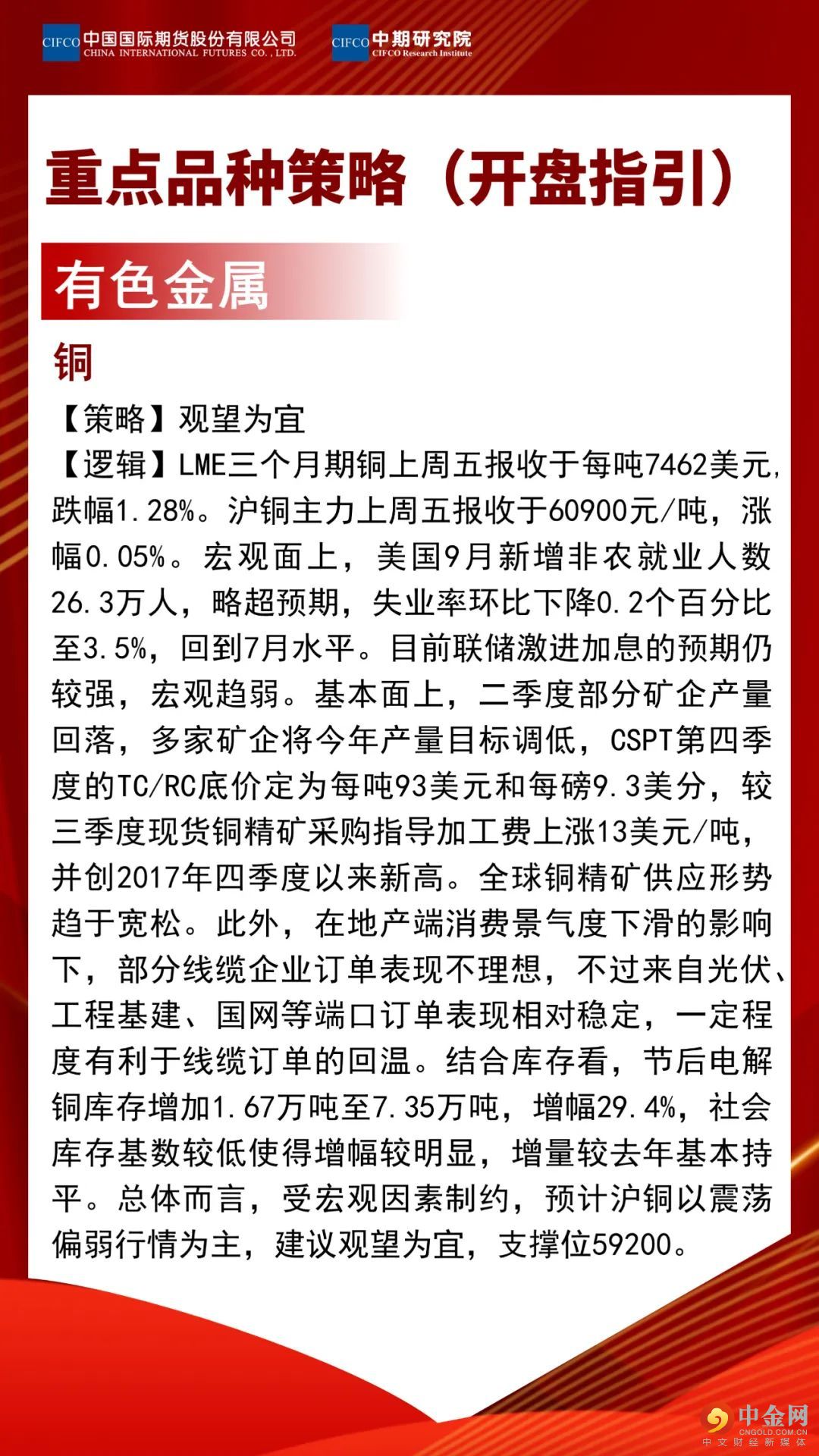 CIFCO 中国国际期货股份有限公司 CHINA INTERNATIONAL FUTURES CO., LTD.

CIFCO 中期研究院 CIFCO Research Institute

重点品种策略（开盘指引）

有色金属

铜

【策略】观望为宜

【逻辑】LME三个月期铜上周五报收于每吨7462美元,跌幅1.28%。沪铜主力上周五报收于60900元/吨，涨幅0.05%。宏观面上，美国9月新增非农就业人数26.3万人，略超预期，失业率环比下降0.2个百分比至3.5%，回到7月水平。目前联储激进加息的预期仍较强，宏观趋弱。基本面上，二季度部分矿企产量回落，多家矿企将今年产量目标调低，CSPT第四季度的TC/RC底价定为每吨93美元和每磅9.3美分，较三季度现货铜精矿采购指导加工费上涨13美元/吨，并创2017年四季度以来新高。全球铜精矿供应形势趋于宽松。此外，在地产端消费景气度下滑的影响下，部分线缆企业订单表现不理想，不过来自光伏、工程基建、国网等端口订单表现相对稳定，一定程度有利于线缆订单的回温。结合库存看，节后电解铜库存增加1.67万吨至7.35万吨，增幅29.4%，社会库存基数较低使得增幅较明显，增量较去年基本持平。总体而言，受宏观因素制约，预计沪铜以震荡偏弱行情为主，建议观望为宜，支撑位59200。

中金网 CNGOLD.COM.CN 中文财经新媒体